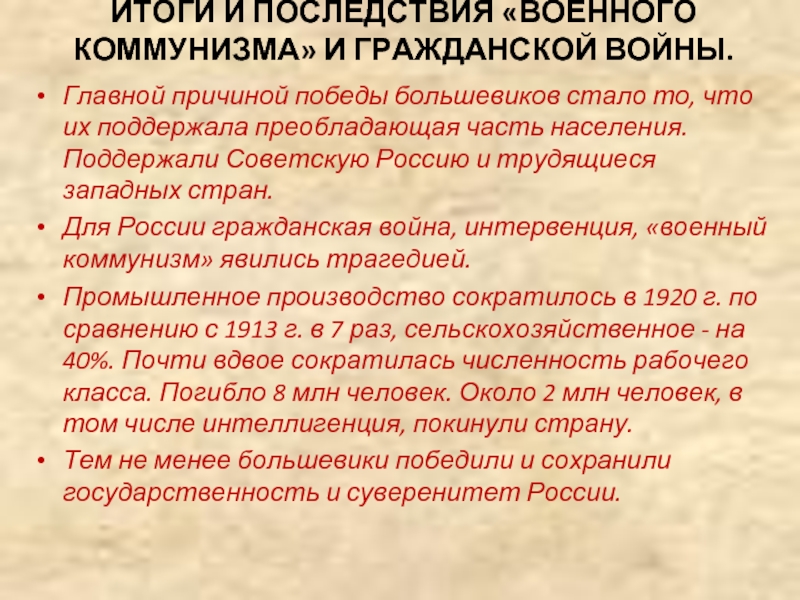 ИТОГИ И ПОСЛЕДСТВИЯ «ВОЕННОГО КОММУНИЗМА» И ГРАЖДАНСКОЙ ВОЙНЫ.

• Главной причиной победы большевиков стало то, что их поддержала преобладающая часть населения. Поддержали Советскую Россию и трудящиеся западных стран.

• Для России гражданская война, интервенция, «военный коммунизм» явились трагедией.

• Промышленное производство сократилось в 1920 г. по сравнению с 1913 г. в 7 раз, сельскохозяйственное - на 40%. Почти вдвое сократилась численность рабочего класса. Погибло 8 млн человек. Около 2 млн человек, в том числе интеллигенция, покинули страну.

• Тем не менее большевики победили и сохранили государственность и суверенитет России.